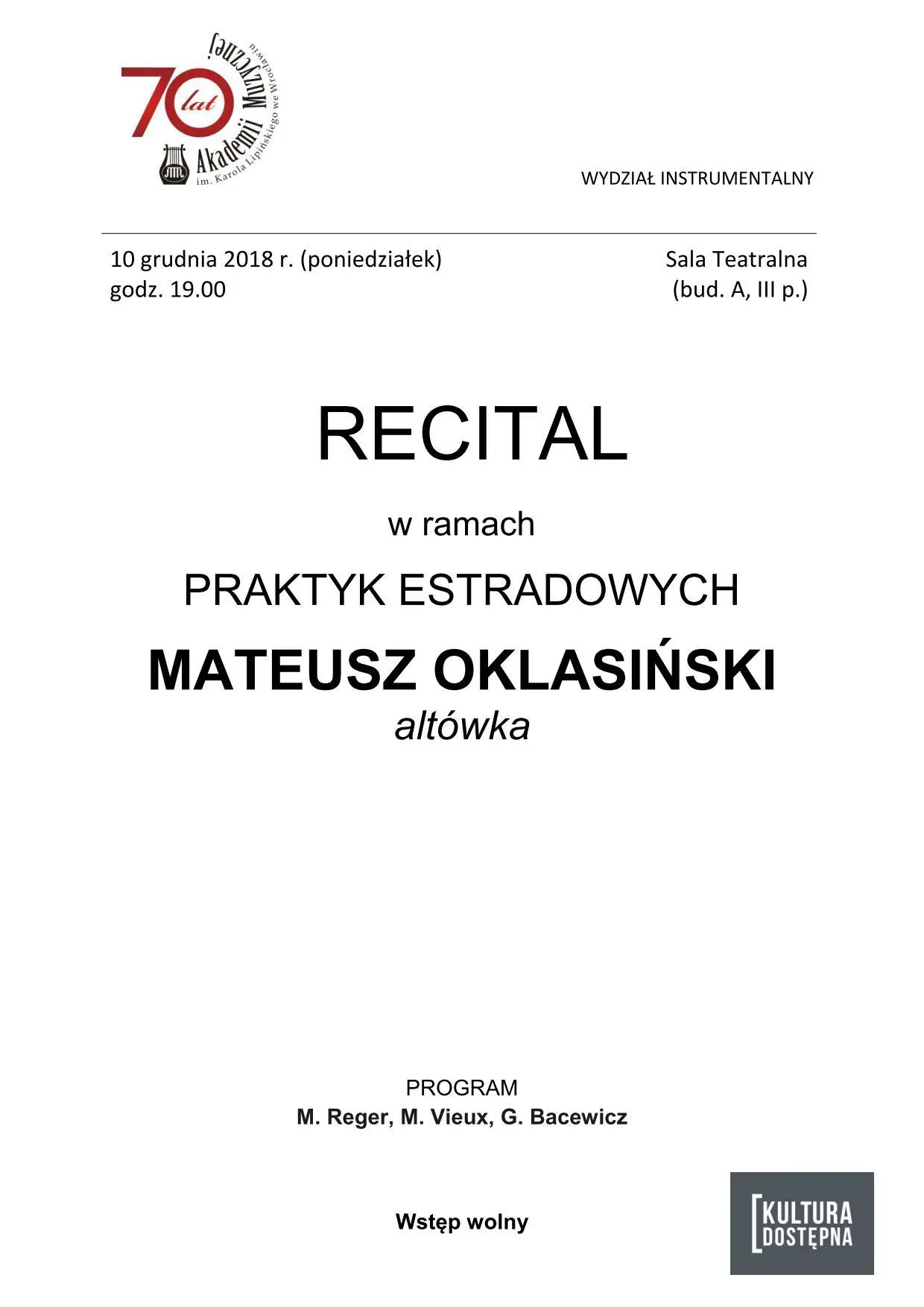 70 lat Akademii Muzycznej im. Karola Lipińskiego we Wrocławiu

WYDZIAŁ INSTRUMENTALNY

10 grudnia 2018 r. (poniedziałek)
godz. 19.00

Sala Teatralna
(bud. A, III p.)

RECITAL

w ramach

PRAKTYK ESTRADOWYCH

MATEUSZ OKLASIŃSKI
altówka

PROGRAM
M. Reger, M. Vieux, G. Bacewicz

Wstęp wolny

KULTURA DOSTĘPNA